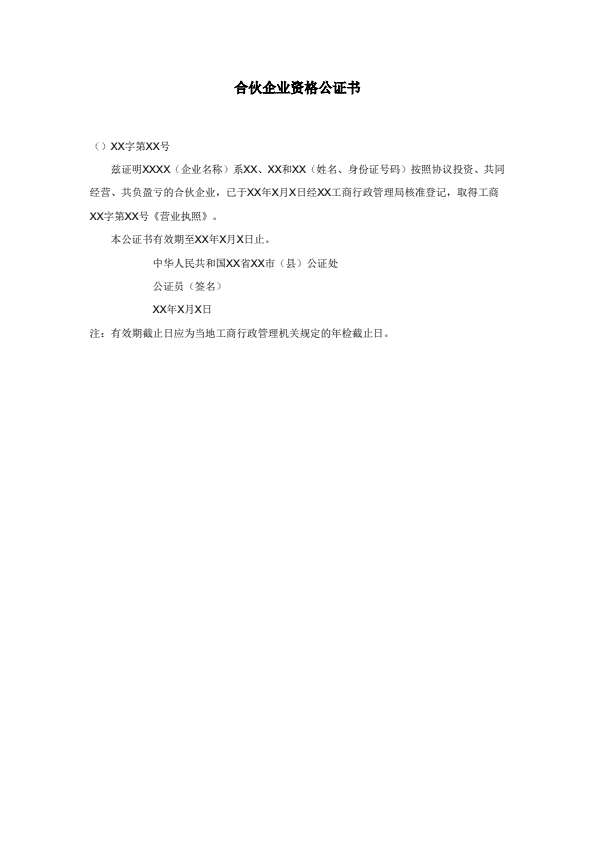 合伙企业资格公证书

（）XX字第XX号

兹证明XXXX（企业名称）系XX、XX和XX（姓名、身份证号码）按照协议投资、共同经营、共负盈亏的合伙企业，已于XX年X月X日经XX工商行政管理局核准登记，取得工商XX字第XX号《营业执照》。

本公证书有效期至XX年X月X日止。

中华人民共和国XX省XX市（县）公证处

公证员（签名）

XX年X月X日

注：有效期截止日应为当地工商行政管理机关规定的年检截止日。